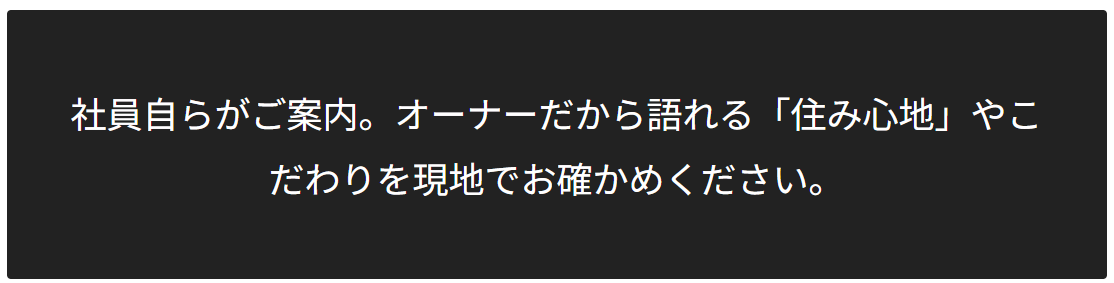 社員自らがご案内。オーナーだから語れる「住み心地」やこだわりを現地でお確かめください。